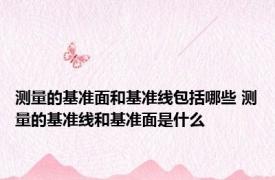 测量的基准面和基准线包括哪些 测量的基准线和基准面是什么